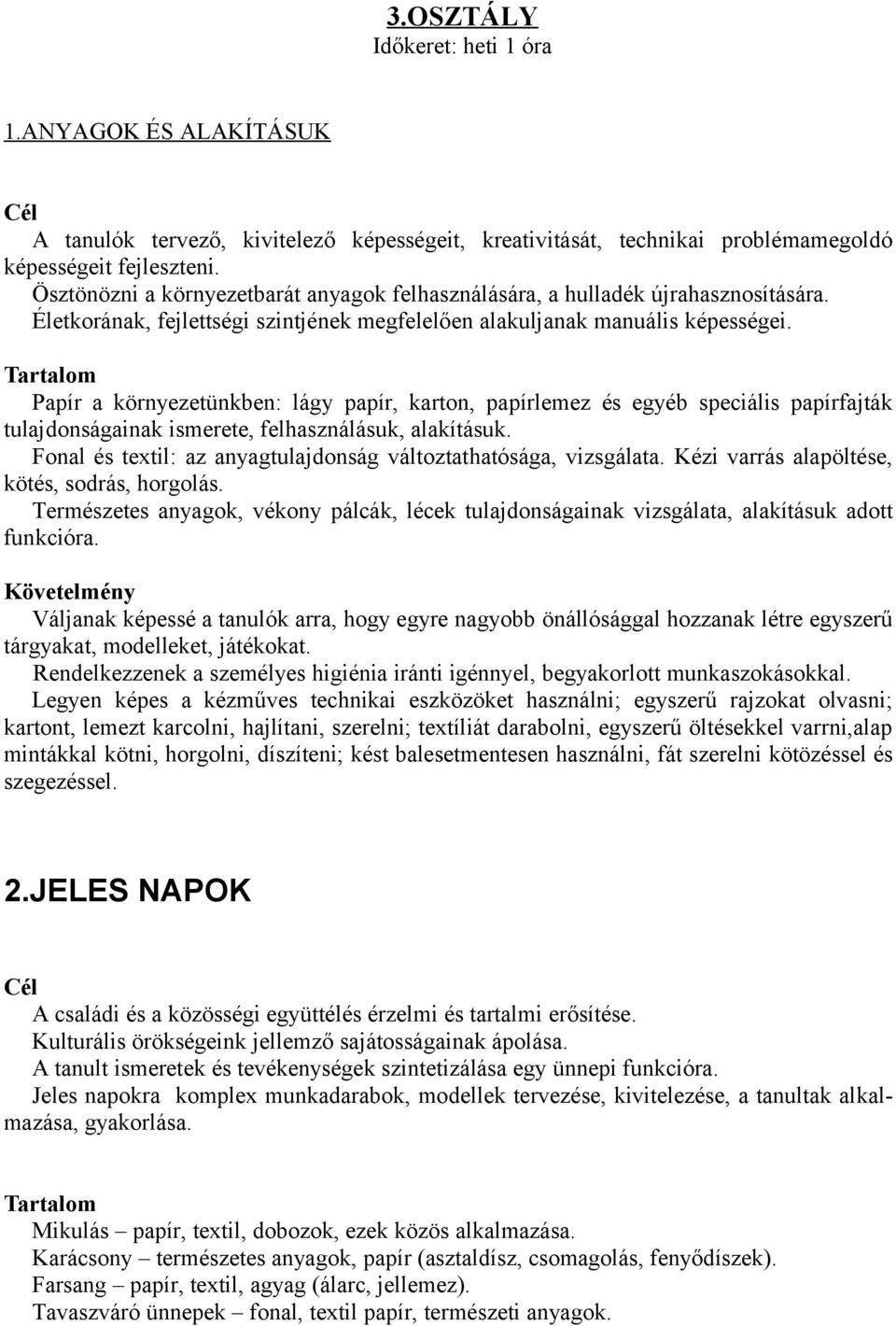 3.OSZTÁLY
Időkeret: heti 1 óra

1.ANYAGOK ÉS ALAKÍTÁSUK

Cél
A tanulók tervező, kivitelező képességeit, kreativitását, technikai problémamegoldó képességeit fejleszteni.
Ösztönözni a környezetbarát anyagok felhasználására, a hulladék újrahasznosítására.
Életkorának, fejlettségi szintjének megfelelően alakuljanak manuális képességei.

Tartalom
Papír a környezetünkben: lágy papír, karton, papírlemez és egyéb speciális papírfajták tulajdonságainak ismerete, felhasználásuk, alakításuk.
Fonal és textil: az anyagtulajdonság változtathatósága, vizsgálata. Kézi varrás alapöltése, kötés, sodrás, horgolás.
Természetes anyagok, vékony pálcák, lécek tulajdonságainak vizsgálata, alakításuk adott funkcióra.

Követelmény
Váljanak képessé a tanulók arra, hogy egyre nagyobb önállósággal hozzanak létre egyszerű tárgyakat, modelleket, játékokat.
Rendelkezzenek a személyes higiénia iránti igénnyel, begyakorlott munkaszokásokkal.
Legyen képes a kézműves technikai eszközöket használni; egyszerű rajzokat olvasni; kartont, lemezt karcolni, hajlítani, szerelni; textíliát darabolni, egyszerű öltésekkel varrni,alap mintákkal kötni, horgolni, díszíteni; kést balesetmentesen használni, fát szerelni kötözéssel és szegezéssel.

2.JELES NAPOK

Cél
A családi és a közösségi együttélés érzelmi és tartalmi erősítése.
Kulturális örökségeink jellemző sajátosságainak ápolása.
A tanult ismeretek és tevékenységek szintetizálása egy ünnepi funkcióra.
Jeles napokra komplex munkadarabok, modellek tervezése, kivitelezése, a tanultak alkalmazása, gyakorlása.

Tartalom
Mikulás – papír, textil, dobozok, ezek közös alkalmazása.
Karácsony – természetes anyagok, papír (asztaldísz, csomagolás, fenyődíszek).
Farsang – papír, textil, agyag (álarc, jellemez).
Tavaszváró ünnepek – fonal, textil papír, természeti anyagok.